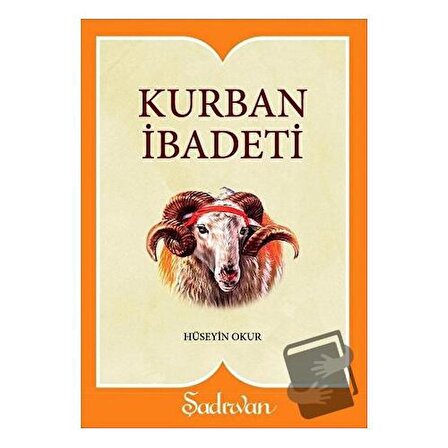 KURBAN İBADETİ

HÜSEYİN OKUR

Şadırvan